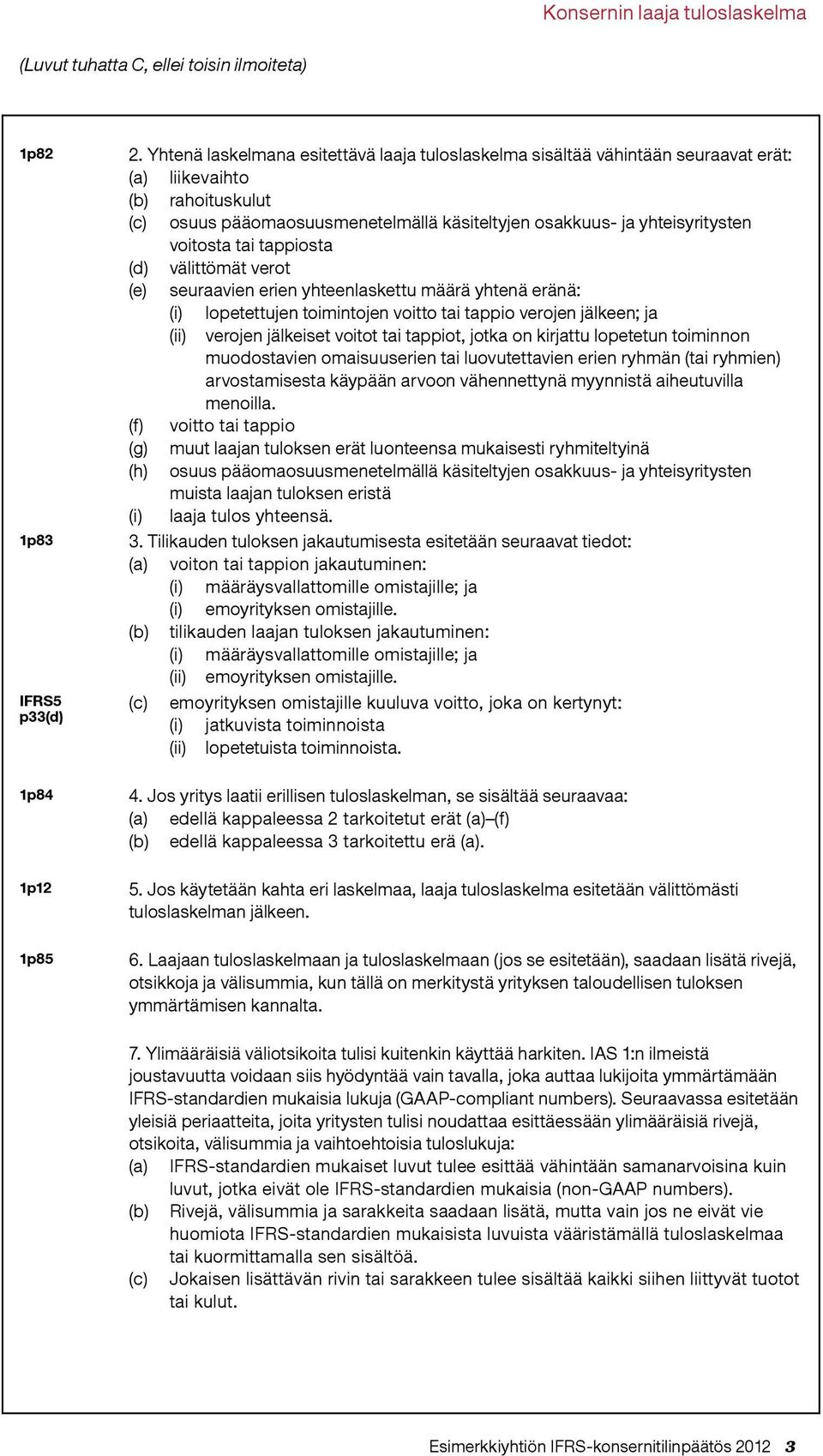 Konsernin laaja tuloslaskelma

(Luvut tuhatta C, ellei toisin ilmoiteta)

1p82

2. Yhtenä laskelmana esitettävä laaja tuloslaskelma sisältää vähintään seuraavat erät:
(a) liikevaihto
(b) rahoituskulut
(c) osuus pääomaosuusmenetelmällä käsiteltyjen osakkuus- ja yhteisyritysten voitosta tai tappiosta
(d) välittömät verot
(e) seuraavien erien yhteenlaskettu määrä yhtenä eränä:
(i) lopetettujen toimintojen voitto tai tappio verojen jälkeen; ja
(ii) verojen jälkeiset voitot tai tappiot, jotka on kirjattu lopetetun toiminnon muodostavien omaisuuserien tai luovutettavien erien ryhmän (tai ryhmien) arvostamisesta käypään arvoon vähennettynä myynnistä aiheutuvilla menoilla.
(f) voitto tai tappio
(g) muut laajan tuloksen erät luonteensa mukaisesti ryhmiteltyinä
(h) osuus pääomaosuusmenetelmällä käsiteltyjen osakkuus- ja yhteisyritysten muista laajan tuloksen eristä
(i) laaja tulos yhteensä.

1p83

3. Tilikauden tuloksen jakautumisesta esitetään seuraavat tiedot:
(a) voiton tai tappion jakautuminen:
(i) määräysvallattomille omistajille; ja
(i) emoyrityksen omistajille.
(b) tilikauden laajan tuloksen jakautuminen:
(i) määräysvallattomille omistajille; ja
(ii) emoyrityksen omistajille.

IFRS5 p33(d)

(c) emoyrityksen omistajille kuuluva voitto, joka on kertynyt:
(i) jatkuvista toiminnoista
(ii) lopetetuista toiminnoista.

1p84

4. Jos yritys laatii erillisen tuloslaskelman, se sisältää seuraavaa:
(a) edellä kappaleessa 2 tarkoitetut erät (a)–(f)
(b) edellä kappaleessa 3 tarkoitettu erä (a).

1p12

5. Jos käytetään kahta eri laskelmaa, laaja tuloslaskelma esitetään välittömästi tuloslaskelman jälkeen.

1p85

6. Laajaan tuloslaskelmaan ja tuloslaskelmaan (jos se esitetään), saadaan lisätä rivejä, otsikkoja ja välisummia, kun tällä on merkitystä yrityksen taloudellisen tuloksen ymmärtämisen kannalta.

7. Ylimääräisiä väliotsikoita tulisi kuitenkin käyttää harkiten. IAS 1:n ilmeistä joustavuutta voidaan siis hyödyntää vain tavalla, joka auttaa lukijoita ymmärtämään IFRS-standardien mukaisia lukuja (GAAP-compliant numbers). Seuraavassa esitetään yleisiä periaatteita, joita yritysten tulisi noudattaa esittäessään ylimääräisiä rivejä, otsikoita, välisummia ja vaihtoehtoisia tuloslukuja:
(a) IFRS-standardien mukaiset luvut tulee esittää vähintään samanarvoisina kuin luvut, jotka eivät ole IFRS-standardien mukaisia (non-GAAP numbers).
(b) Rivejä, välisummia ja sarakkeita saadaan lisätä, mutta vain jos ne eivät vie huomiota IFRS-standardien mukaisista luvuista vääristämällä tuloslaskelmaa tai kuormittamalla sen sisältöä.
(c) Jokaisen lisättävän rivin tai sarakkeen tulee sisältää kaikki siihen liittyvät tuotot tai kulut.

Esimerkkiyhtiön IFRS-konsernitilinpäätös 2012 3